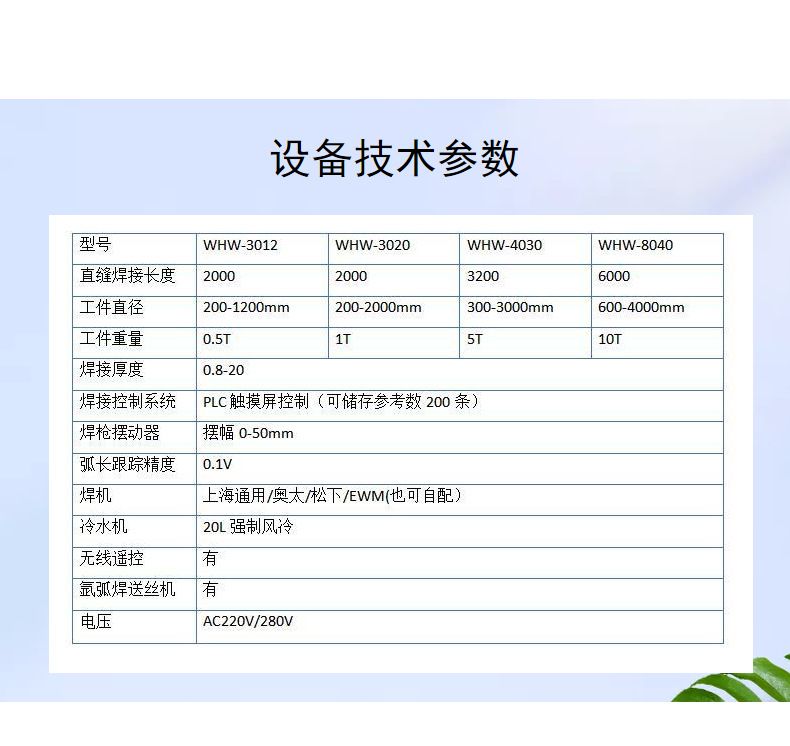 设备技术参数

| 型号 | WHW-3012 | WHW-3020 | WHW-4030 | WHW-8040 |
|---|---|---|---|---|
| 直缝焊接长度 | 2000 | 2000 | 3200 | 6000 |
| 工件直径 | 200-1200mm | 200-2000mm | 300-3000mm | 600-4000mm |
| 工件重量 | 0.5T | 1T | 5T | 10T |
| 焊接厚度 | 0.8-20 | | | |
| 焊接控制系统 | PLC 触摸屏控制（可储存参考数 200 条） | | | |
| 焊枪摆动器 | 摆幅 0-50mm | | | |
| 弧长跟踪精度 | 0.1V | | | |
| 焊机 | 上海通用/奥太/松下/EWM(也可自配） | | | |
| 冷水机 | 20L 强制风冷 | | | |
| 无线遥控 | 有 | | | |
| 氩弧焊送丝机 | 有 | | | |
| 电压 | AC220V/280V | | | |